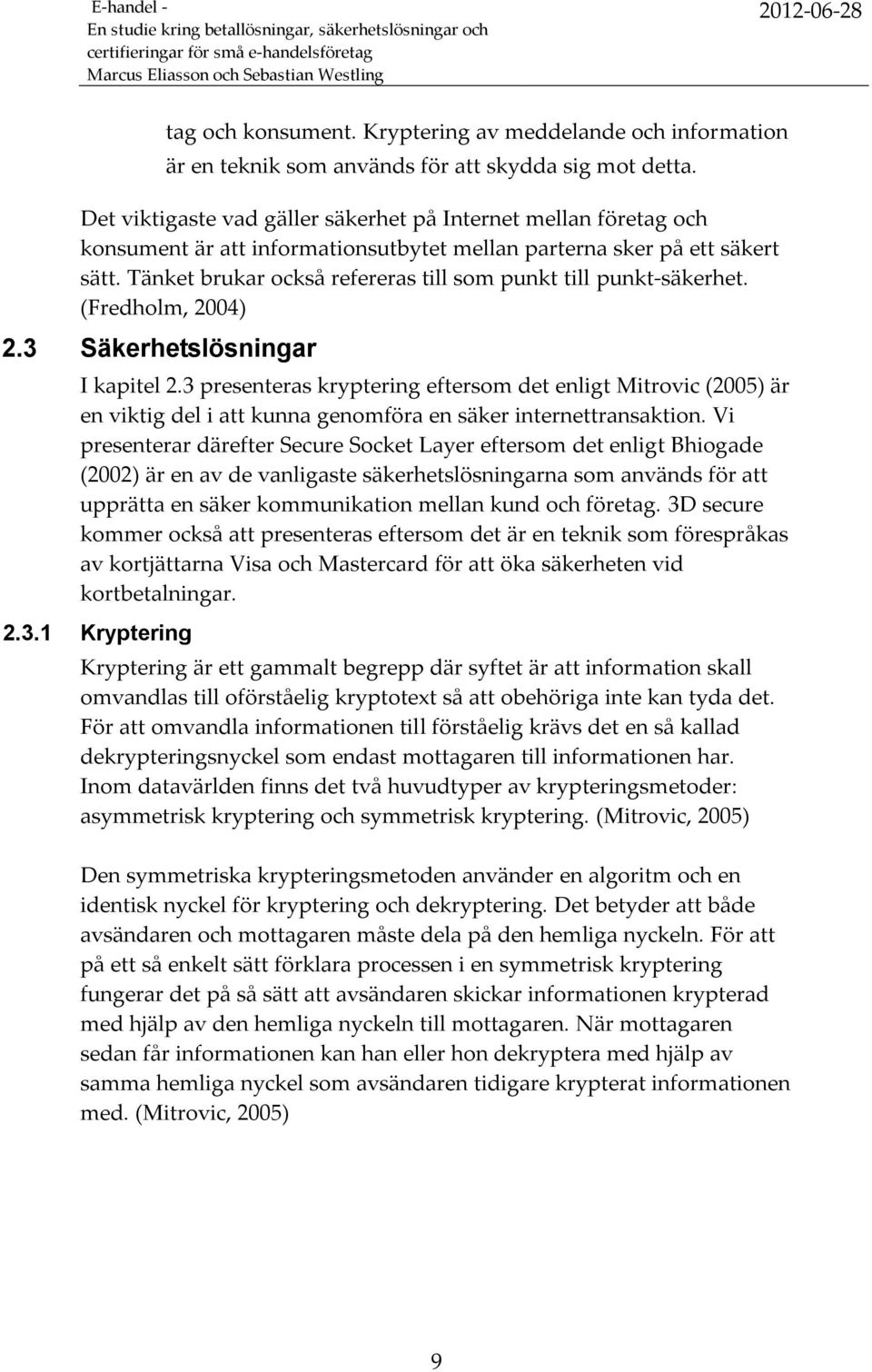 E-handel - En studie kring betallösningar, säkerhetslösningar och certifieringar för små e-handelsföretag
Marcus Eliasson och Sebastian Westling

2012-06-28

tag och konsument. Kryptering av meddelande och information är en teknik som används för att skydda sig mot detta.

Det viktigaste vad gäller säkerhet på Internet mellan företag och konsument är att informationsutbytet mellan parterna sker på ett säkert sätt. Tänket brukar också refereras till som punkt till punkt-säkerhet. (Fredholm, 2004)

2.3 Säkerhetslösningar

I kapitel 2.3 presenteras kryptering eftersom det enligt Mitrovic (2005) är en viktig del i att kunna genomföra en säker internettransaktion. Vi presenterar därefter Secure Socket Layer eftersom det enligt Bhiogade (2002) är en av de vanligaste säkerhetslösningarna som används för att upprätta en säker kommunikation mellan kund och företag. 3D secure kommer också att presenteras eftersom det är en teknik som förespråkas av kortjättarna Visa och Mastercard för att öka säkerheten vid kortbetalningar.

2.3.1 Kryptering

Kryptering är ett gammalt begrepp där syftet är att information skall omvandlas till oförståelig kryptotext så att obehöriga inte kan tyda det. För att omvandla informationen till förståelig krävs det en så kallad dekrypteringsnyckel som endast mottagaren till informationen har. Inom datavärlden finns det två huvudtyper av krypteringsmetoder: asymmetrisk kryptering och symmetrisk kryptering. (Mitrovic, 2005)

Den symmetriska krypteringsmetoden använder en algoritm och en identisk nyckel för kryptering och dekryptering. Det betyder att både avsändaren och mottagaren måste dela på den hemliga nyckeln. För att på ett så enkelt sätt förklara processen i en symmetrisk kryptering fungerar det på så sätt att avsändaren skickar informationen krypterad med hjälp av den hemliga nyckeln till mottagaren. När mottagaren sedan får informationen kan han eller hon dekryptera med hjälp av samma hemliga nyckel som avsändaren tidigare krypterat informationen med. (Mitrovic, 2005)

9